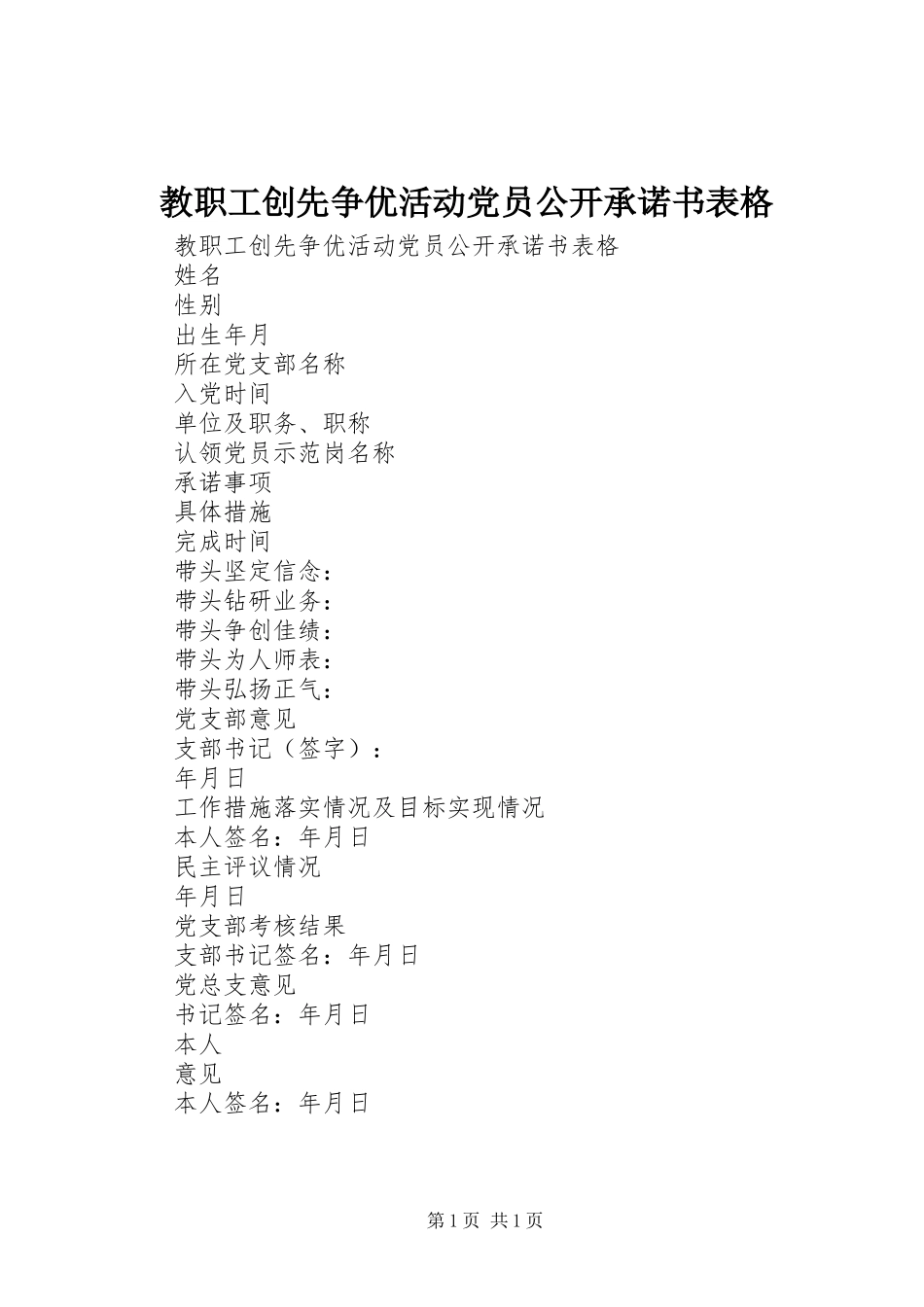 教职工创先争优活动党员公开承诺书表格

教职工创先争优活动党员公开承诺书表格
姓名
性别
出生年月
所在党支部名称
入党时间
单位及职务、职称
认领党员示范岗名称
承诺事项
具体措施
完成时间
带头坚定信念：
带头钻研业务：
带头争创佳绩：
带头为人师表：
带头弘扬正气：
党支部意见
支部书记（签字）：
年月日
工作措施落实情况及目标实现情况
本人签名：年月日
民主评议情况
年月日
党支部考核结果
支部书记签名：年月日
党总支意见
书记签名：年月日
本人
意见
本人签名：年月日

第1页 共1页